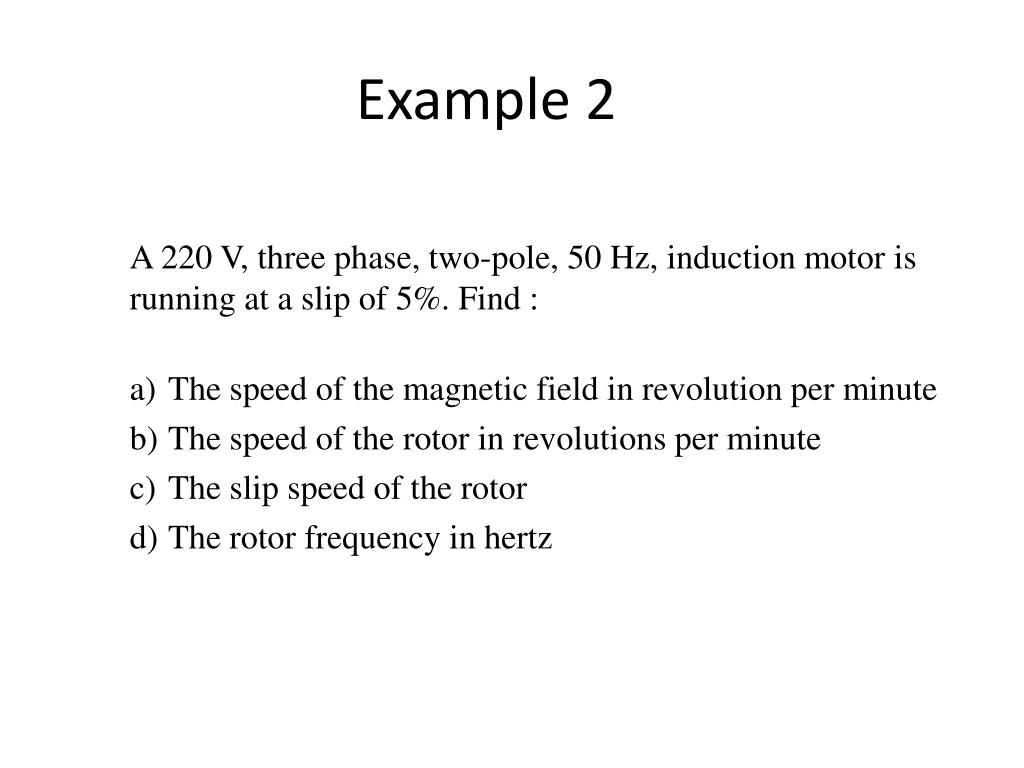 Example 2

A 220 V, three phase, two-pole, 50 Hz, induction motor is running at a slip of 5%. Find :

a) The speed of the magnetic field in revolution per minute
b) The speed of the rotor in revolutions per minute
c) The slip speed of the rotor
d) The rotor frequency in hertz